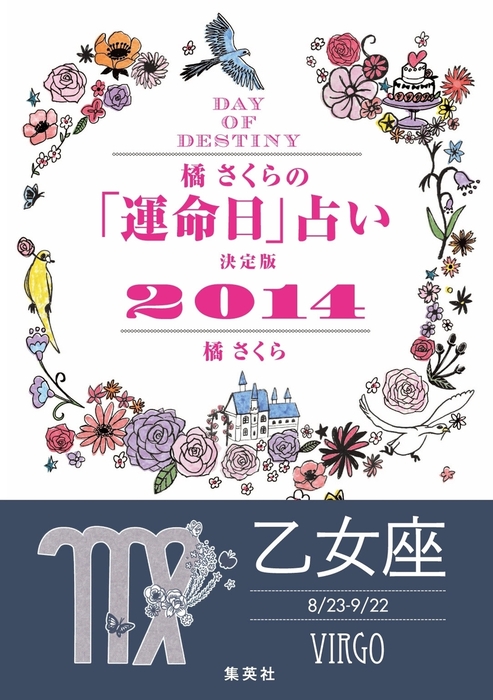 DAY
OF
DESTINY

橘 さくらの
「運命日」占い
決定版
2014

橘 さくら

乙女座
8/23-9/22
VIRGO

集英社